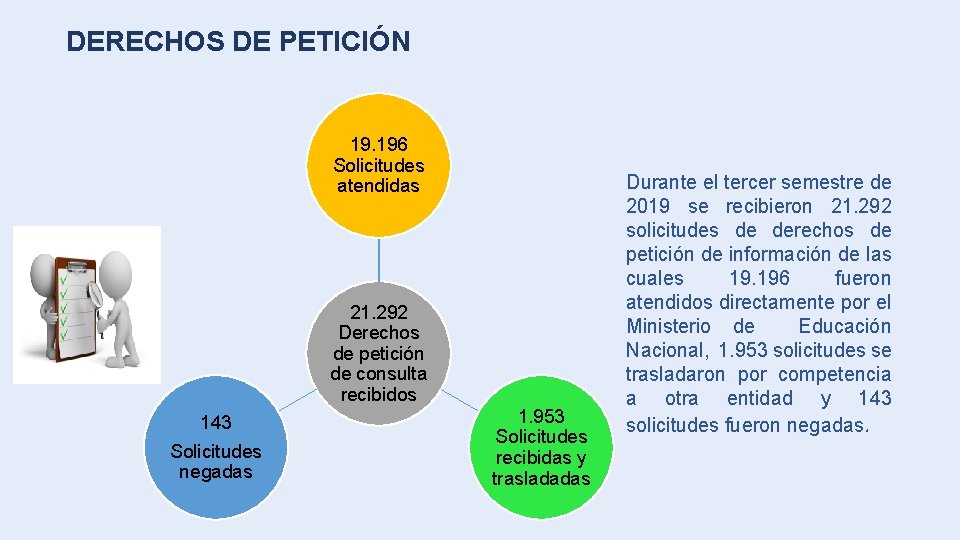 DERECHOS DE PETICIÓN

19.196
Solicitudes
atendidas

21.292
Derechos
de petición
de consulta
recibidos

143
Solicitudes
negadas

1.953
Solicitudes
recibidas y
trasladadas

Durante el tercer semestre de 2019 se recibieron 21.292 solicitudes de derechos de petición de información de las cuales 19.196 fueron atendidos directamente por el Ministerio de Educación Nacional, 1.953 solicitudes se trasladaron por competencia a otra entidad y 143 solicitudes fueron negadas.